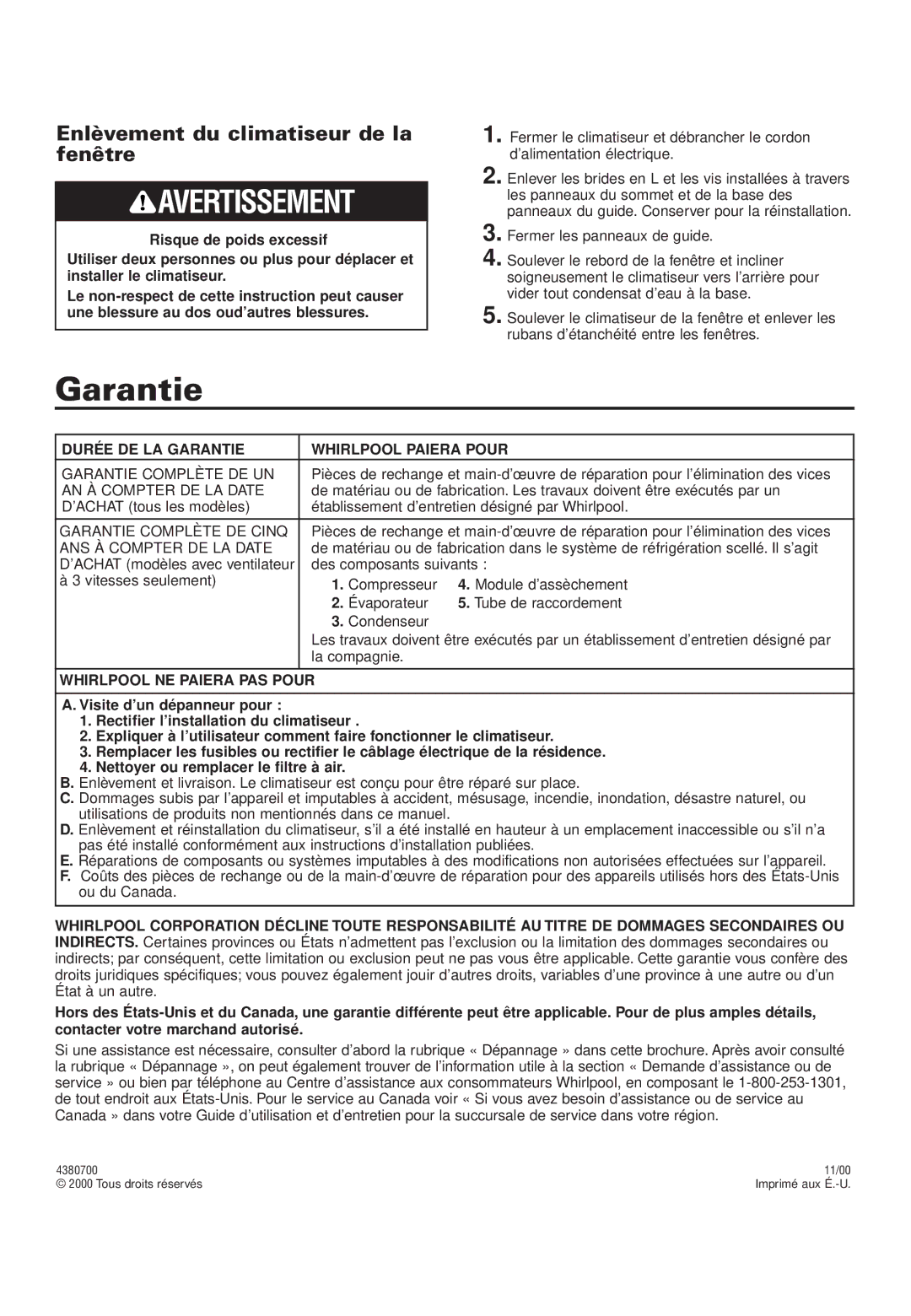 Enlèvement du climatiseur de la fenêtre

AVERTISSEMENT

Risque de poids excessif

Utiliser deux personnes ou plus pour déplacer et installer le climatiseur.

Le non-respect de cette instruction peut causer une blessure au dos oud'autres blessures.

1. Fermer le climatiseur et débrancher le cordon d'alimentation électrique.

2. Enlever les brides en L et les vis installées à travers les panneaux du sommet et de la base des panneaux du guide. Conserver pour la réinstallation.

3. Fermer les panneaux de guide.

4. Soulever le rebord de la fenêtre et incliner soigneusement le climatiseur vers l'arrière pour vider tout condensat d'eau à la base.

5. Soulever le climatiseur de la fenêtre et enlever les rubans d'étanchéité entre les fenêtres.

Garantie

| DURÉE DE LA GARANTIE | WHIRLPOOL PAIERA POUR |
|---|---|
| GARANTIE COMPLÈTE DE UN AN À COMPTER DE LA DATE D'ACHAT (tous les modèles) | Pièces de rechange et main-d'œuvre de réparation pour l'élimination des vices de matériau ou de fabrication. Les travaux doivent être exécutés par un établissement d'entretien désigné par Whirlpool. |
| GARANTIE COMPLÈTE DE CINQ ANS À COMPTER DE LA DATE D'ACHAT (modèles avec ventilateur à 3 vitesses seulement) | Pièces de rechange et main-d'œuvre de réparation pour l'élimination des vices de matériau ou de fabrication dans le système de réfrigération scellé. Il s'agit des composants suivants : 1. Compresseur 4. Module d'assèchement 2. Évaporateur 5. Tube de raccordement 3. Condenseur Les travaux doivent être exécutés par un établissement d'entretien désigné par la compagnie. |

WHIRLPOOL NE PAIERA PAS POUR

A. Visite d'un dépanneur pour :
1. Rectifier l'installation du climatiseur .
2. Expliquer à l'utilisateur comment faire fonctionner le climatiseur.
3. Remplacer les fusibles ou rectifier le câblage électrique de la résidence.
4. Nettoyer ou remplacer le filtre à air.
B. Enlèvement et livraison. Le climatiseur est conçu pour être réparé sur place.
C. Dommages subis par l'appareil et imputables à accident, mésusage, incendie, inondation, désastre naturel, ou utilisations de produits non mentionnés dans ce manuel.
D. Enlèvement et réinstallation du climatiseur, s'il a été installé en hauteur à un emplacement inaccessible ou s'il n'a pas été installé conformément aux instructions d'installation publiées.
E. Réparations de composants ou systèmes imputables à des modifications non autorisées effectuées sur l'appareil.
F. Coûts des pièces de rechange ou de la main-d'œuvre de réparation pour des appareils utilisés hors des États-Unis ou du Canada.

WHIRLPOOL CORPORATION DÉCLINE TOUTE RESPONSABILITÉ AU TITRE DE DOMMAGES SECONDAIRES OU INDIRECTS. Certaines provinces ou États n'admettent pas l'exclusion ou la limitation des dommages secondaires ou indirects; par conséquent, cette limitation ou exclusion peut ne pas vous être applicable. Cette garantie vous confère des droits juridiques spécifiques; vous pouvez également jouir d'autres droits, variables d'une province à une autre ou d'un État à un autre.

Hors des États-Unis et du Canada, une garantie différente peut être applicable. Pour de plus amples détails, contacter votre marchand autorisé.

Si une assistance est nécessaire, consulter d'abord la rubrique « Dépannage » dans cette brochure. Après avoir consulté la rubrique « Dépannage », on peut également trouver de l'information utile à la section « Demande d'assistance ou de service » ou bien par téléphone au Centre d'assistance aux consommateurs Whirlpool, en composant le 1-800-253-1301, de tout endroit aux États-Unis. Pour le service au Canada voir « Si vous avez besoin d'assistance ou de service au Canada » dans votre Guide d'utilisation et d'entretien pour la succursale de service dans votre région.

4380700
© 2000 Tous droits réservés

11/00
Imprimé aux É.-U.